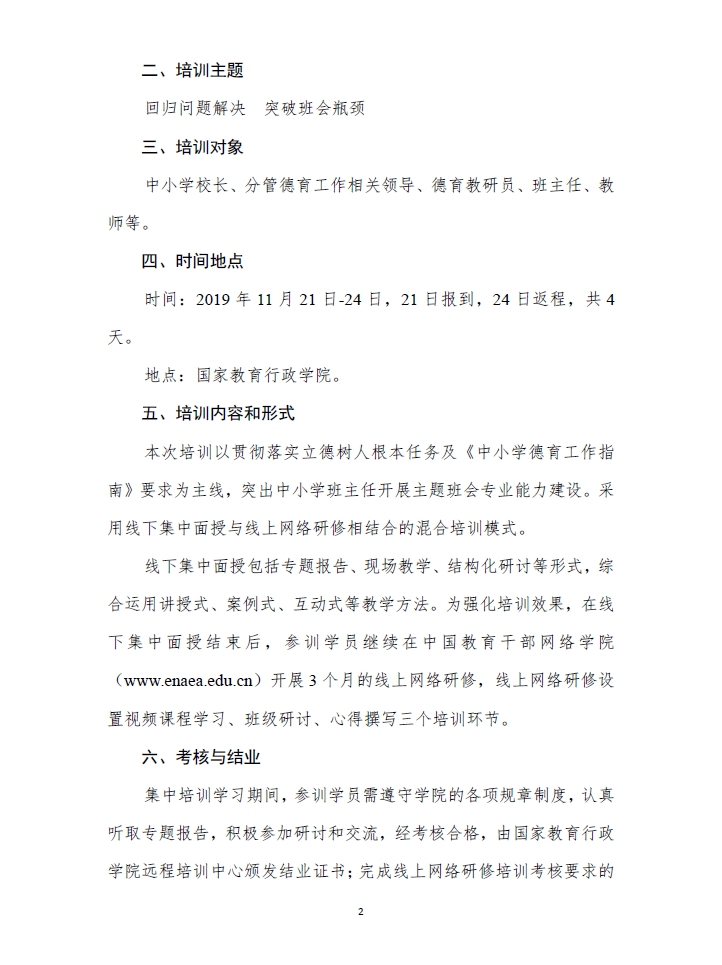 二、培训主题

回归问题解决　突破班会瓶颈

三、培训对象

中小学校长、分管德育工作相关领导、德育教研员、班主任、教师等。

四、时间地点

时间：2019 年 11 月 21 日-24 日，21 日报到，24 日返程，共 4 天。

地点：国家教育行政学院。

五、培训内容和形式

本次培训以贯彻落实立德树人根本任务及《中小学德育工作指南》要求为主线，突出中小学班主任开展主题班会专业能力建设。采用线下集中面授与线上网络研修相结合的混合培训模式。

线下集中面授包括专题报告、现场教学、结构化研讨等形式，综合运用讲授式、案例式、互动式等教学方法。为强化培训效果，在线下集中面授结束后，参训学员继续在中国教育干部网络学院（www.enaea.edu.cn）开展 3 个月的线上网络研修，线上网络研修设置视频课程学习、班级研讨、心得撰写三个培训环节。

六、考核与结业

集中培训学习期间，参训学员需遵守学院的各项规章制度，认真听取专题报告，积极参加研讨和交流，经考核合格，由国家教育行政学院远程培训中心颁发结业证书；完成线上网络研修培训考核要求的

2